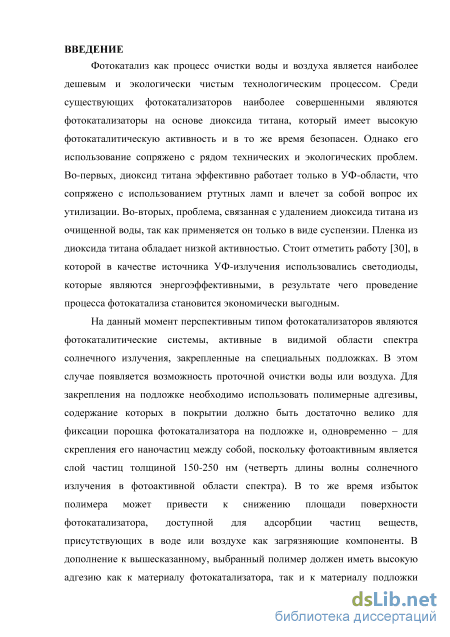 ВВЕДЕНИЕ

Фотокатализ как процесс очистки воды и воздуха является наиболее дешевым и экологически чистым технологическим процессом. Среди существующих фотокатализаторов наиболее совершенными являются фотокатализаторы на основе диоксида титана, который имеет высокую фотокаталитическую активность и в то же время безопасен. Однако его использование сопряжено с рядом технических и экологических проблем. Во-первых, диоксид титана эффективно работает только в УФ-области, что сопряжено с использованием ртутных ламп и влечет за собой вопрос их утилизации. Во-вторых, проблема, связанная с удалением диоксида титана из очищенной воды, так как применяется он только в виде суспензии. Пленка из диоксида титана обладает низкой активностью. Стоит отметить работу [30], в которой в качестве источника УФ-излучения использовались светодиоды, которые являются энергоэффективными, в результате чего проведение процесса фотокатализа становится экономически выгодным.

На данный момент перспективным типом фотокатализаторов являются фотокаталитические системы, активные в видимой области спектра солнечного излучения, закрепленные на специальных подложках. В этом случае появляется возможность проточной очистки воды или воздуха. Для закрепления на подложке необходимо использовать полимерные адгезивы, содержание которых в покрытии должно быть достаточно велико для фиксации порошка фотокатализатора на подложке и, одновременно – для скрепления его наночастиц между собой, поскольку фотоактивным является слой частиц толщиной 150-250 нм (четверть длины волны солнечного излучения в фотоактивной области спектра). В то же время избыток полимера может привести к снижению площади поверхности фотокатализатора, доступной для адсорбции частиц веществ, присутствующих в воде или воздухе как загрязняющие компоненты. В дополнение к вышесказанному, выбранный полимер должен иметь высокую адгезию как к материалу фотокатализатора, так и к материалу подложки

dsLib.net
библиотека диссертаций